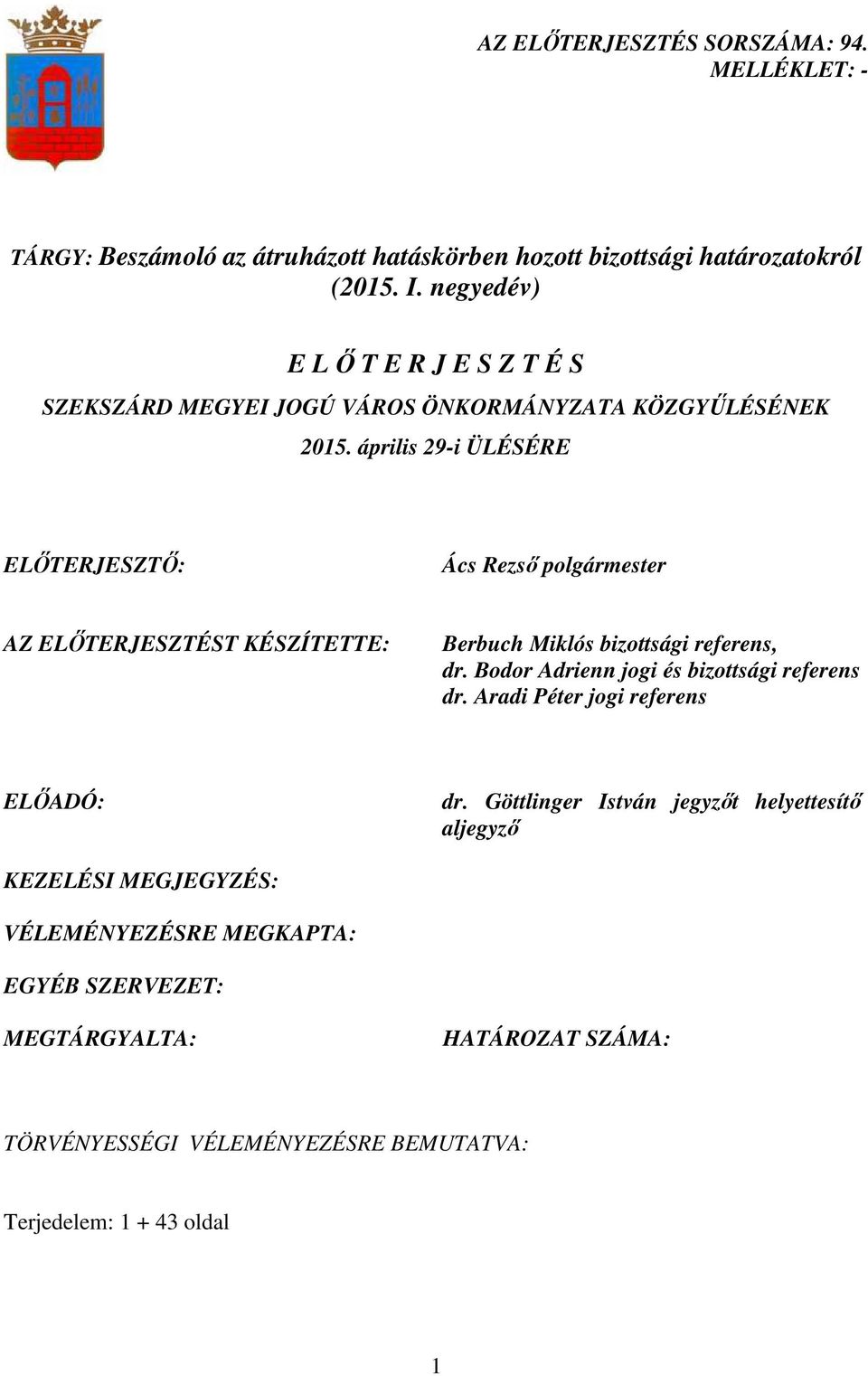 AZ ELŐTERJESZTÉS SORSZÁMA: 94.
MELLÉKLET: -

TÁRGY: Beszámoló az átruházott hatáskörben hozott bizottsági határozatokról (2015. I. negyedév)

E L Ő T E R J E S Z T É S

SZEKSZÁRD MEGYEI JOGÚ VÁROS ÖNKORMÁNYZATA KÖZGYŰLÉSÉNEK

2015. április 29-i ÜLÉSÉRE

ELŐTERJESZTŐ: Ács Rezső polgármester

AZ ELŐTERJESZTÉST KÉSZÍTETTE: Berbuch Miklós bizottsági referens, dr. Bodor Adrienn jogi és bizottsági referens dr. Aradi Péter jogi referens

ELŐADÓ: dr. Göttlinger István jegyzőt helyettesítő aljegyző

KEZELÉSI MEGJEGYZÉS:

VÉLEMÉNYEZÉSRE MEGKAPTA:

EGYÉB SZERVEZET:

MEGTÁRGYALTA: HATÁROZAT SZÁMA:

TÖRVÉNYESSÉGI VÉLEMÉNYEZÉSRE BEMUTATVA:

Terjedelem: 1 + 43 oldal

1